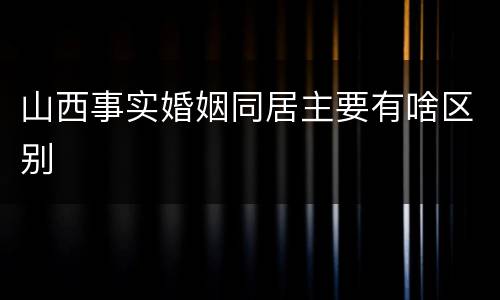 山西事实婚姻同居主要有啥区别